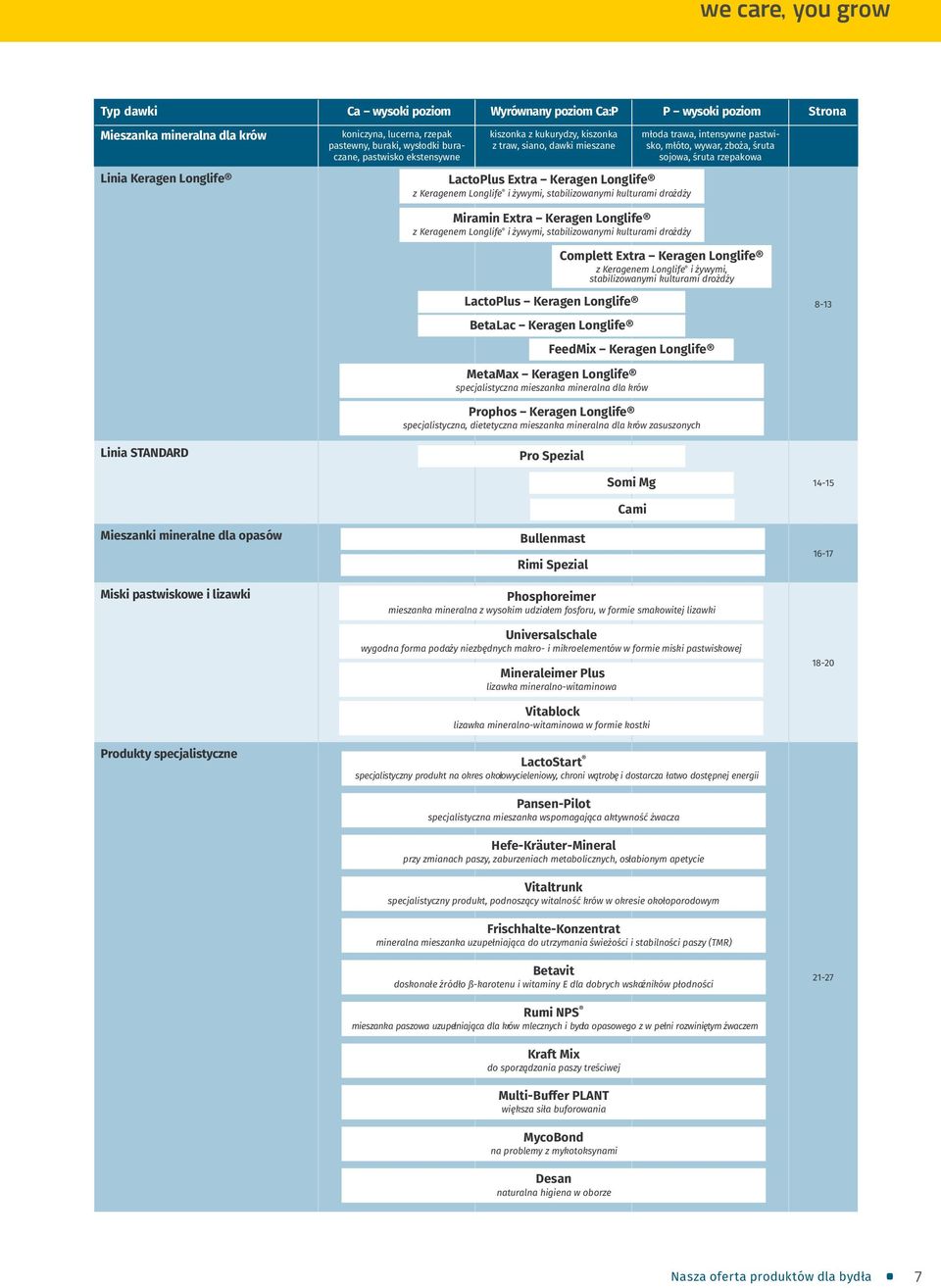 we care, you grow

| Typ dawki | Ca – wysoki poziom | Wyrównany poziom Ca:P | P – wysoki poziom | Strona |
|---|---|---|---|---|
| Mieszanka mineralna dla krów | koniczyna, lucerna, rzepak pastewny, buraki, wysłodki buraczane, pastwisko ekstensywne | kiszonka z kukurydzy, kiszonka z traw, siano, dawki mieszane | młoda trawa, intensywne pastwisko, młóto, wywar, zboża, śruta sojowa, śruta rzepakowa | |

Linia Keragen Longlife®

LactoPlus Extra – Keragen Longlife®
z Keragenem Longlife® i żywymi, stabilizowanymi kulturami drożdży

Miramin Extra – Keragen Longlife®
z Keragenem Longlife® i żywymi, stabilizowanymi kulturami drożdży

Complett Extra – Keragen Longlife®
z Keragenem Longlife® i żywymi, stabilizowanymi kulturami drożdży

LactoPlus – Keragen Longlife®

BetaLac – Keragen Longlife®

FeedMix – Keragen Longlife®

MetaMax – Keragen Longlife®
specjalistyczna mieszanka mineralna dla krów

Prophos – Keragen Longlife®
specjalistyczna, dietetyczna mieszanka mineralna dla krów zasuszonych

8-13

Linia STANDARD

Pro Spezial

Somi Mg

Cami

14-15

Mieszanki mineralne dla opasów

Bullenmast

Rimi Spezial

16-17

Miski pastwiskowe i lizawki

Phosphoreimer
mieszanka mineralna z wysokim udziałem fosforu, w formie smakowitej lizawki

Universalschale
wygodna forma podaży niezbędnych makro- i mikroelementów w formie miski pastwiskowej

Mineraleimer Plus
lizawka mineralno-witaminowa

Vitablock
lizawka mineralno-witaminowa w formie kostki

18-20

Produkty specjalistyczne

LactoStart®
specjalistyczny produkt na okres okołowycieleniowy, chroni wątrobę i dostarcza łatwo dostępnej energii

Pansen-Pilot
specjalistyczna mieszanka wspomagająca aktywność żwacza

Hefe-Kräuter-Mineral
przy zmianach paszy, zaburzeniach metabolicznych, osłabionym apetycie

Vitaltrunk
specjalistyczny produkt, podnoszący witalność krów w okresie okołoporodowym

Frischhalte-Konzentrat
mineralna mieszanka uzupełniająca do utrzymania świeżości i stabilności paszy (TMR)

Betavit
doskonałe źródło β-karotenu i witaminy E dla dobrych wskaźników płodności

Rumi NPS®
mieszanka paszowa uzupełniająca dla krów mlecznych i bydła opasowego z w pełni rozwiniętym żwaczem

Kraft Mix
do sporządzania paszy treściwej

Multi-Buffer PLANT
większa siła buforowania

MycoBond
na problemy z mykotoksynami

Desan
naturalna higiena w oborze

21-27

Nasza oferta produktów dla bydła 7